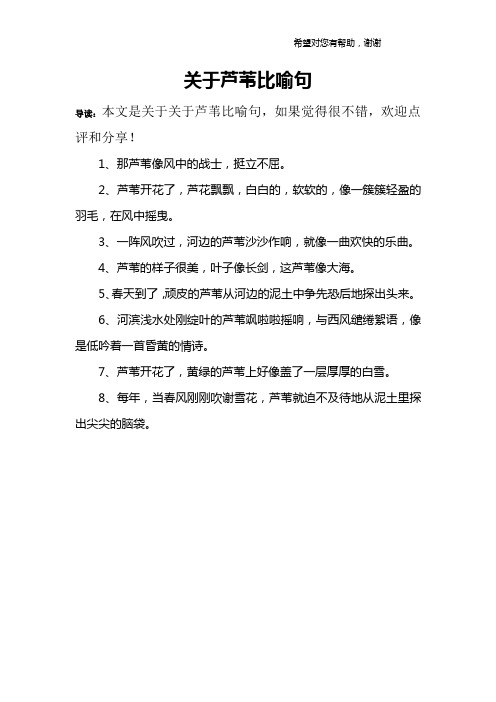 希望对您有帮助，谢谢

关于芦苇比喻句

导读：本文是关于关于芦苇比喻句，如果觉得很不错，欢迎点评和分享！

1、那芦苇像风中的战士，挺立不屈。

2、芦苇开花了，芦花飘飘，白白的，软软的，像一簇簇轻盈的羽毛，在风中摇曳。

3、一阵风吹过，河边的芦苇沙沙作响，就像一曲欢快的乐曲。

4、芦苇的样子很美，叶子像长剑，这芦苇像大海。

5、春天到了，顽皮的芦苇从河边的泥土中争先恐后地探出头来。

6、河滨浅水处刚绽叶的芦苇飒啦啦摇响，与西风缱绻絮语，像是低吟着一首昏黄的情诗。

7、芦苇开花了，黄绿的芦苇上好像盖了一层厚厚的白雪。

8、每年，当春风刚刚吹谢雪花，芦苇就迫不及待地从泥土里探出尖尖的脑袋。